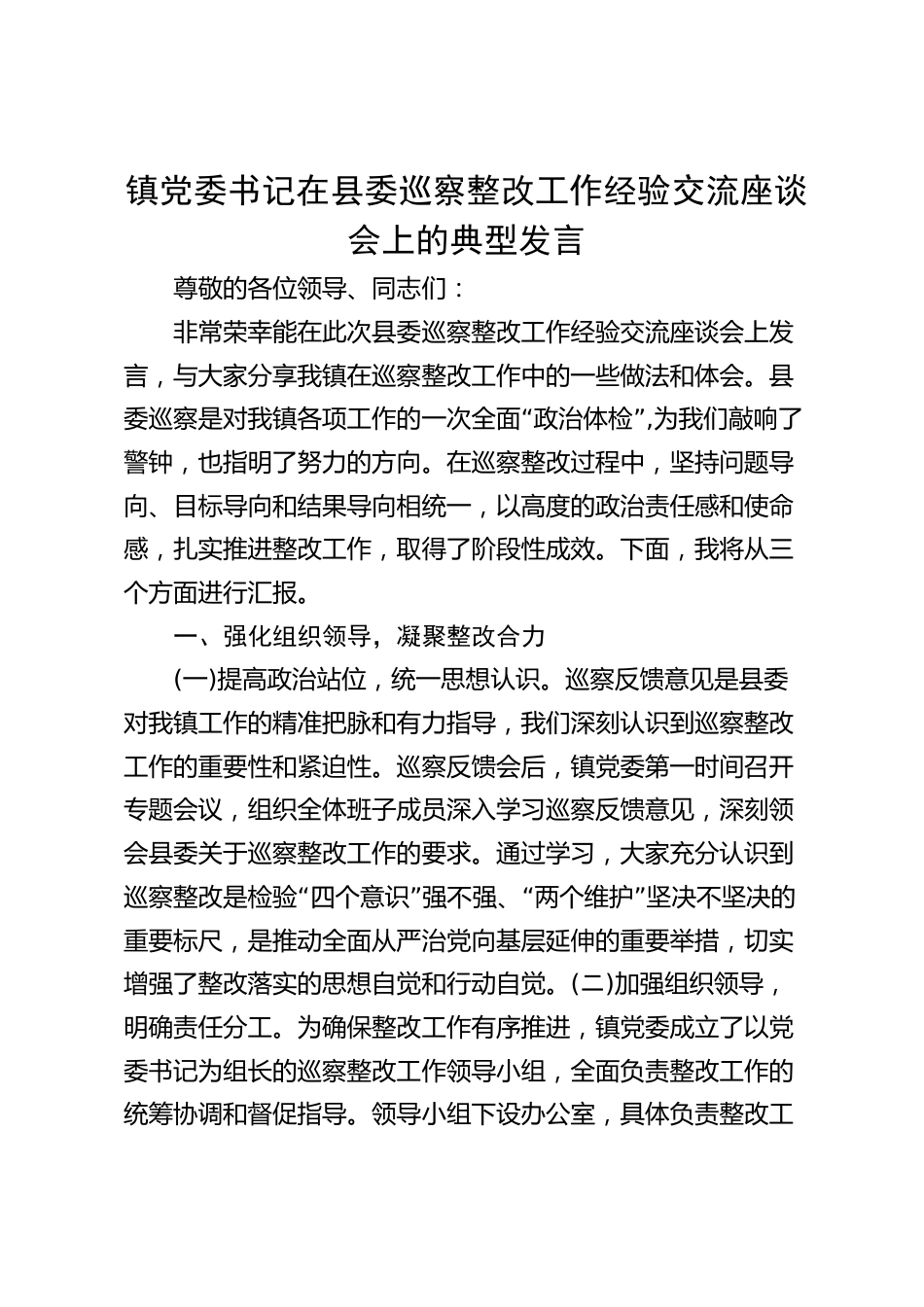 镇党委书记在县委巡察整改工作经验交流座谈会上的典型发言

尊敬的各位领导、同志们：

非常荣幸能在此次县委巡察整改工作经验交流座谈会上发言，与大家分享我镇在巡察整改工作中的一些做法和体会。县委巡察是对我镇各项工作的一次全面“政治体检”,为我们敲响了警钟，也指明了努力的方向。在巡察整改过程中，坚持问题导向、目标导向和结果导向相统一，以高度的政治责任感和使命感，扎实推进整改工作，取得了阶段性成效。下面，我将从三个方面进行汇报。

一、强化组织领导，凝聚整改合力

(一)提高政治站位，统一思想认识。巡察反馈意见是县委对我镇工作的精准把脉和有力指导，我们深刻认识到巡察整改工作的重要性和紧迫性。巡察反馈会后，镇党委第一时间召开专题会议，组织全体班子成员深入学习巡察反馈意见，深刻领会县委关于巡察整改工作的要求。通过学习，大家充分认识到巡察整改是检验“四个意识”强不强、“两个维护”坚决不坚决的重要标尺，是推动全面从严治党向基层延伸的重要举措，切实增强了整改落实的思想自觉和行动自觉。(二)加强组织领导，明确责任分工。为确保整改工作有序推进，镇党委成立了以党委书记为组长的巡察整改工作领导小组，全面负责整改工作的统筹协调和督促指导。领导小组下设办公室，具体负责整改工